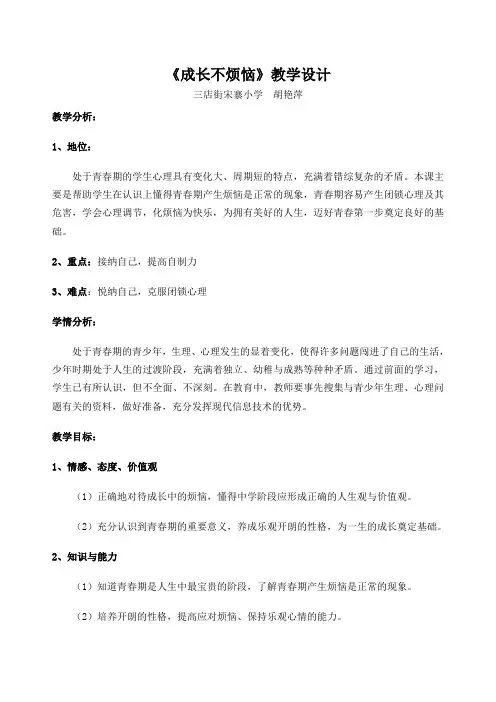 《成长不烦恼》教学设计

三店街宋寨小学　胡艳萍

教学分析：

1、地位：

处于青春期的学生心理具有变化大、周期短的特点，充满着错综复杂的矛盾。本课主要是帮助学生在认识上懂得青春期产生烦恼是正常的现象，青春期容易产生闭锁心理及其危害，学会心理调节，化烦恼为快乐，为拥有美好的人生，迈好青春第一步奠定良好的基础。

2、重点：接纳自己，提高自制力

3、难点：悦纳自己，克服闭锁心理

学情分析：

处于青春期的青少年，生理、心理发生的显着变化，使得许多问题闯进了自己的生活，少年时期处于人生的过渡阶段，充满着独立、幼稚与成熟等种种矛盾。通过前面的学习，学生已有所认识，但不全面、不深刻。在教育中，教师要事先搜集与青少年生理、心理问题有关的资料，做好准备，充分发挥现代信息技术的优势。

教学目标：

1、情感、态度、价值观

（1）正确地对待成长中的烦恼，懂得中学阶段应形成正确的人生观与价值观。

（2）充分认识到青春期的重要意义，养成乐观开朗的性格，为一生的成长奠定基础。

2、知识与能力

（1）知道青春期是人生中最宝贵的阶段，了解青春期产生烦恼是正常的现象。

（2）培养开朗的性格，提高应对烦恼、保持乐观心情的能力。